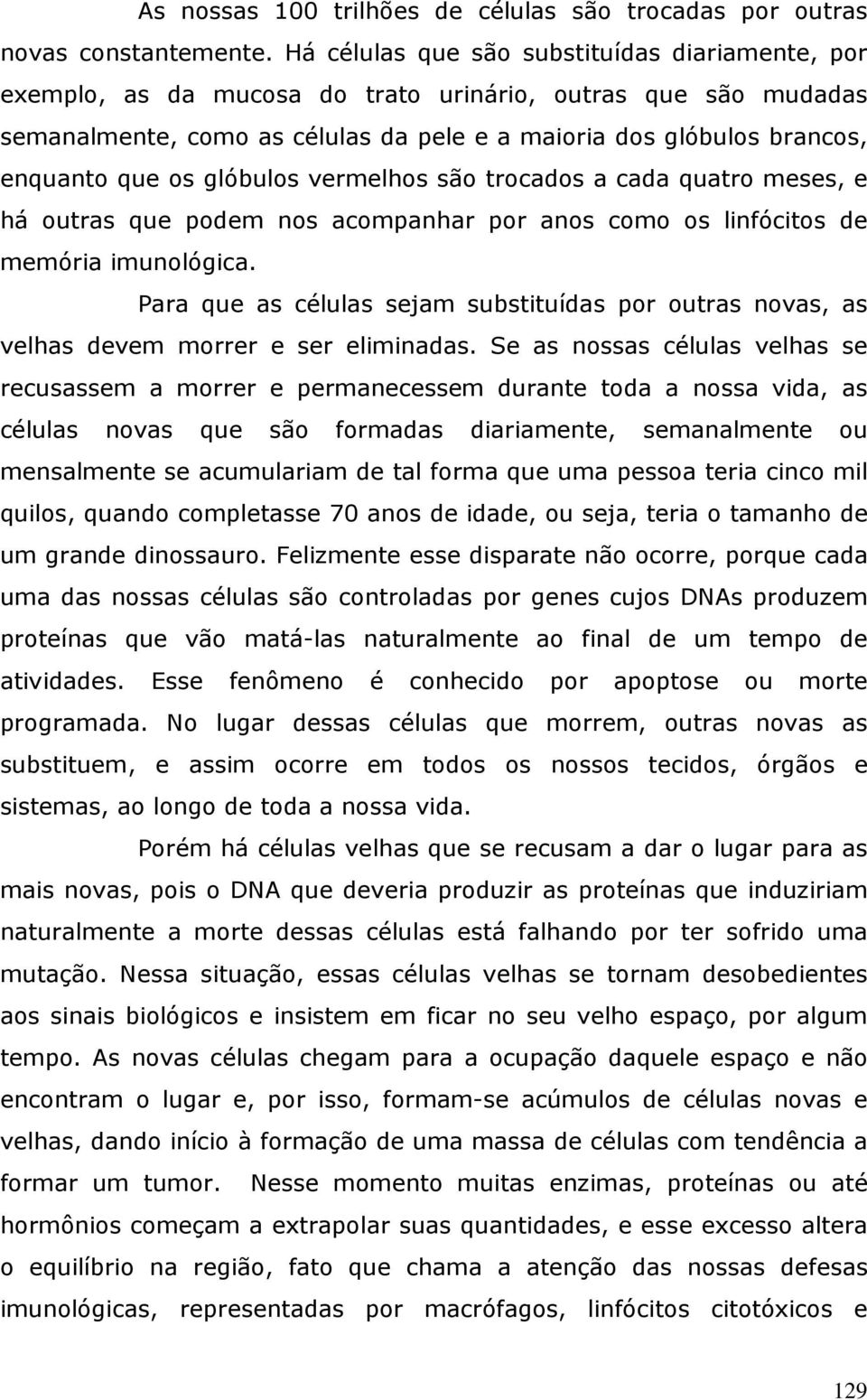 As nossas 100 trilhões de células são trocadas por outras novas constantemente. Há células que são substituídas diariamente, por exemplo, as da mucosa do trato urinário, outras que são mudadas semanalmente, como as células da pele e a maioria dos glóbulos brancos, enquanto que os glóbulos vermelhos são trocados a cada quatro meses, e há outras que podem nos acompanhar por anos como os linfócitos de memória imunológica.

Para que as células sejam substituídas por outras novas, as velhas devem morrer e ser eliminadas. Se as nossas células velhas se recusassem a morrer e permanecessem durante toda a nossa vida, as células novas que são formadas diariamente, semanalmente ou mensalmente se acumulariam de tal forma que uma pessoa teria cinco mil quilos, quando completasse 70 anos de idade, ou seja, teria o tamanho de um grande dinossauro. Felizmente esse disparate não ocorre, porque cada uma das nossas células são controladas por genes cujos DNAs produzem proteínas que vão matá-las naturalmente ao final de um tempo de atividades. Esse fenômeno é conhecido por apoptose ou morte programada. No lugar dessas células que morrem, outras novas as substituem, e assim ocorre em todos os nossos tecidos, órgãos e sistemas, ao longo de toda a nossa vida.

Porém há células velhas que se recusam a dar o lugar para as mais novas, pois o DNA que deveria produzir as proteínas que induziriam naturalmente a morte dessas células está falhando por ter sofrido uma mutação. Nessa situação, essas células velhas se tornam desobedientes aos sinais biológicos e insistem em ficar no seu velho espaço, por algum tempo. As novas células chegam para a ocupação daquele espaço e não encontram o lugar e, por isso, formam-se acúmulos de células novas e velhas, dando início à formação de uma massa de células com tendência a formar um tumor. Nesse momento muitas enzimas, proteínas ou até hormônios começam a extrapolar suas quantidades, e esse excesso altera o equilíbrio na região, fato que chama a atenção das nossas defesas imunológicas, representadas por macrófagos, linfócitos citotóxicos e

129